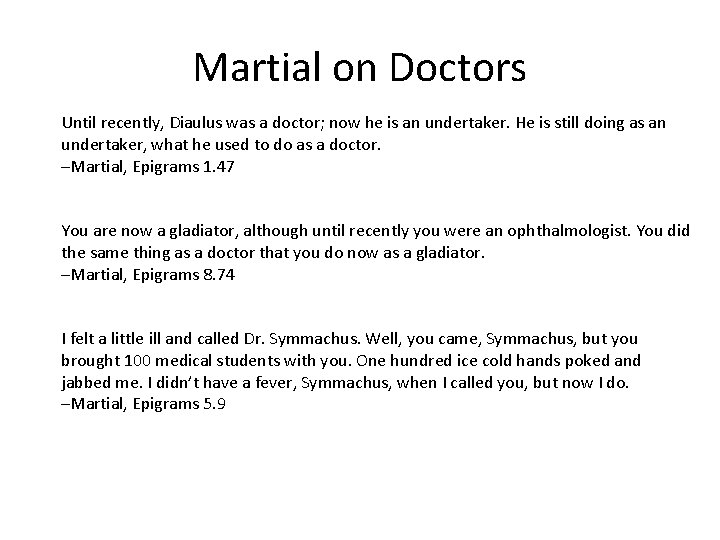 Martial on Doctors

Until recently, Diaulus was a doctor; now he is an undertaker. He is still doing as an undertaker, what he used to do as a doctor.
–Martial, Epigrams 1.47

You are now a gladiator, although until recently you were an ophthalmologist. You did the same thing as a doctor that you do now as a gladiator.
–Martial, Epigrams 8.74

I felt a little ill and called Dr. Symmachus. Well, you came, Symmachus, but you brought 100 medical students with you. One hundred ice cold hands poked and jabbed me. I didn't have a fever, Symmachus, when I called you, but now I do.
–Martial, Epigrams 5.9